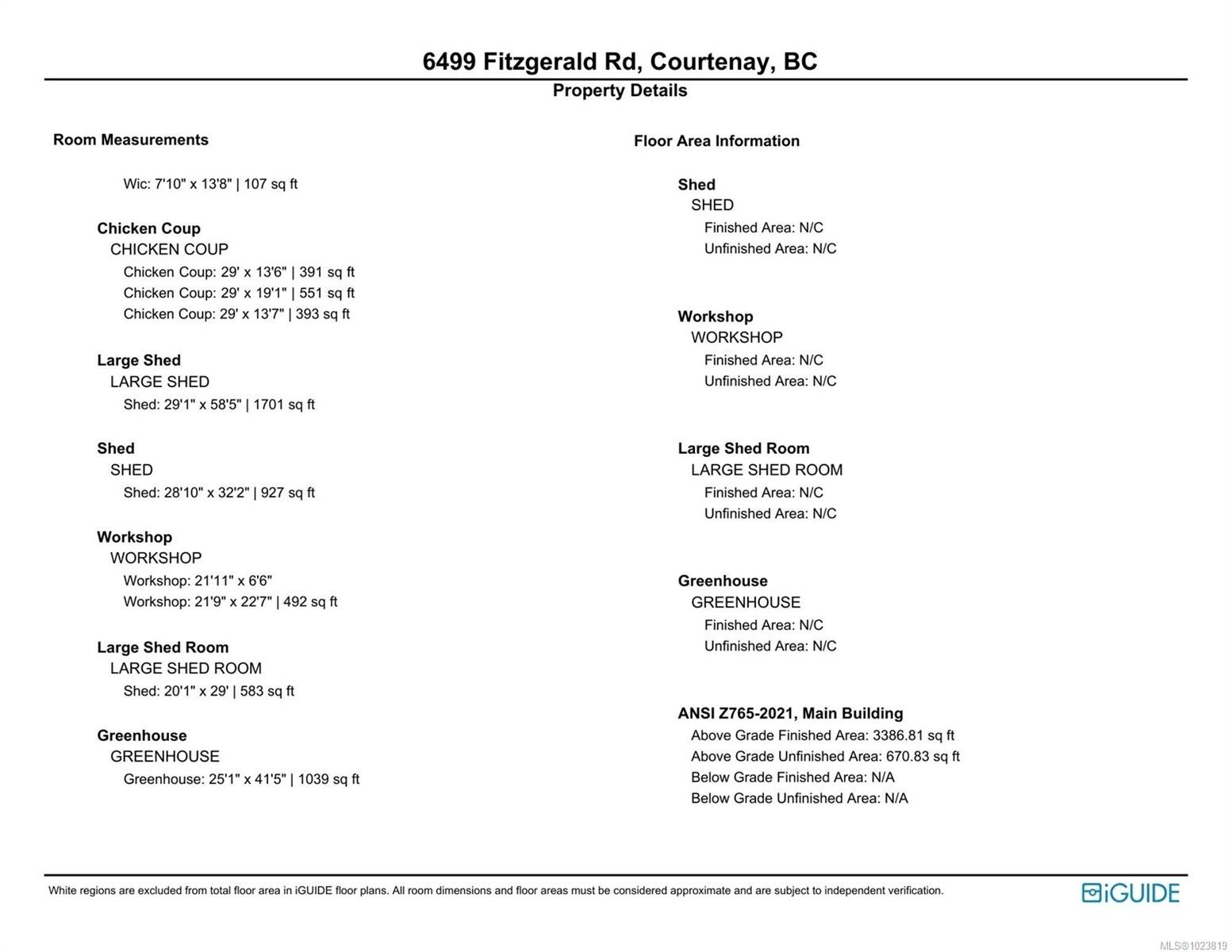 6499 Fitzgerald Rd, Courtenay, BC
Property Details

Room Measurements

Wic: 7'10" x 13'8" | 107 sq ft

Chicken Coup
CHICKEN COUP
Chicken Coup: 29' x 13'6" | 391 sq ft
Chicken Coup: 29' x 19'1" | 551 sq ft
Chicken Coup: 29' x 13'7" | 393 sq ft

Large Shed
LARGE SHED
Shed: 29'1" x 58'5" | 1701 sq ft

Shed
SHED
Shed: 28'10" x 32'2" | 927 sq ft

Workshop
WORKSHOP
Workshop: 21'11" x 6'6"
Workshop: 21'9" x 22'7" | 492 sq ft

Large Shed Room
LARGE SHED ROOM
Shed: 20'1" x 29' | 583 sq ft

Greenhouse
GREENHOUSE
Greenhouse: 25'1" x 41'5" | 1039 sq ft

Floor Area Information

Shed
SHED
Finished Area: N/C
Unfinished Area: N/C

Workshop
WORKSHOP
Finished Area: N/C
Unfinished Area: N/C

Large Shed Room
LARGE SHED ROOM
Finished Area: N/C
Unfinished Area: N/C

Greenhouse
GREENHOUSE
Finished Area: N/C
Unfinished Area: N/C

ANSI Z765-2021, Main Building
Above Grade Finished Area: 3386.81 sq ft
Above Grade Unfinished Area: 670.83 sq ft
Below Grade Finished Area: N/A
Below Grade Unfinished Area: N/A

White regions are excluded from total floor area in iGUIDE floor plans. All room dimensions and floor areas must be considered approximate and are subject to independent verification.

iGUIDE

MLS®1023819